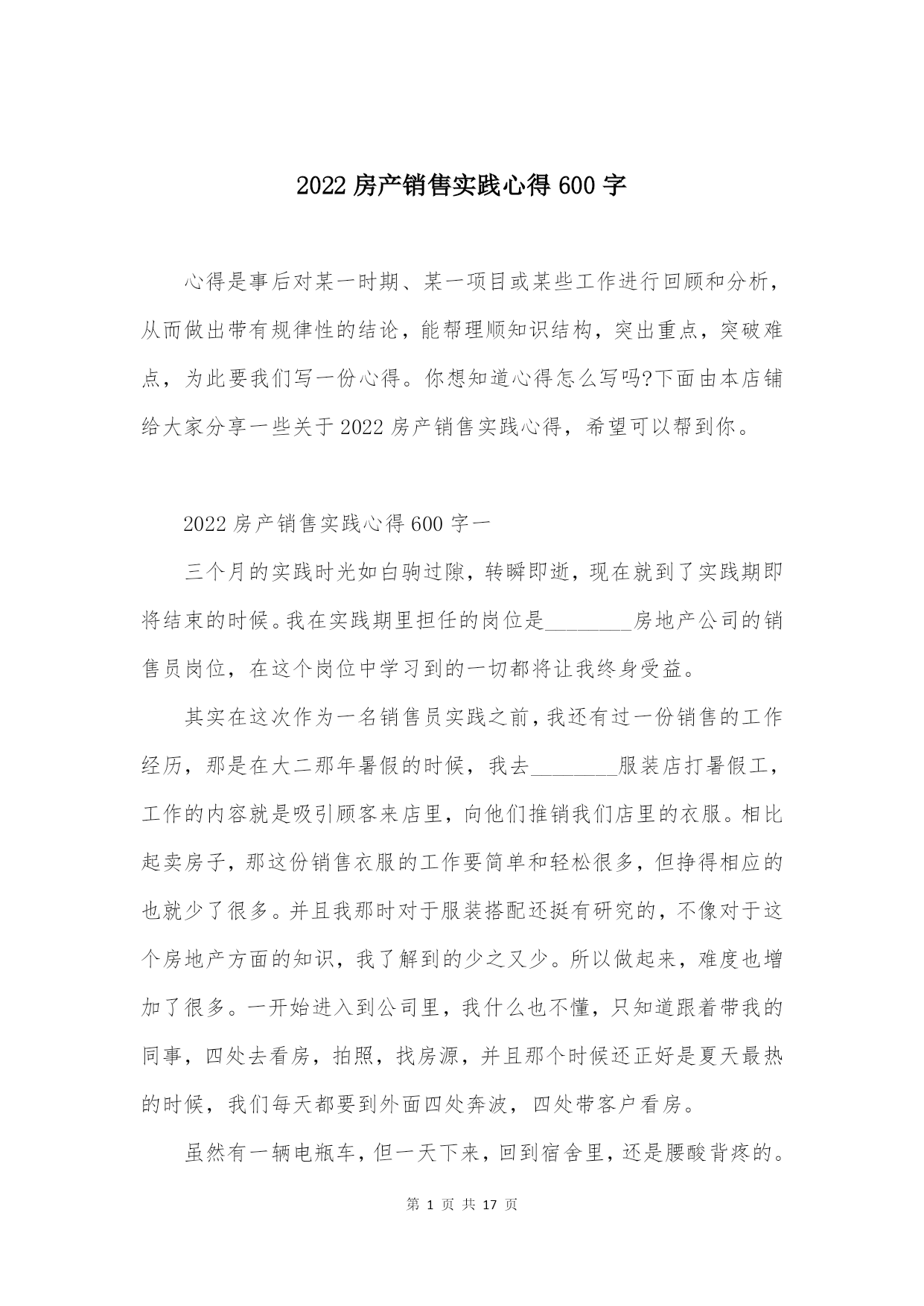 2022 房产销售实践心得 600 字

心得是事后对某一时期、某一项目或某些工作进行回顾和分析，从而做出带有规律性的结论，能帮理顺知识结构，突出重点，突破难点，为此要我们写一份心得。你想知道心得怎么写吗?下面由本店铺给大家分享一些关于 2022 房产销售实践心得，希望可以帮到你。

2022 房产销售实践心得 600 字一

三个月的实践时光如白驹过隙，转瞬即逝，现在就到了实践期即将结束的时候。我在实践期里担任的岗位是________房地产公司的销售员岗位，在这个岗位中学习到的一切都将让我终身受益。

其实在这次作为一名销售员实践之前，我还有过一份销售的工作经历，那是在大二那年暑假的时候，我去________服装店打暑假工，工作的内容就是吸引顾客来店里，向他们推销我们店里的衣服。相比起卖房子，那这份销售衣服的工作要简单和轻松很多，但挣得相应的也就少了很多。并且我那时对于服装搭配还挺有研究的，不像对于这个房地产方面的知识，我了解到的少之又少。所以做起来，难度也增加了很多。一开始进入到公司里，我什么也不懂，只知道跟着带我的同事，四处去看房，拍照，找房源，并且那个时候还正好是夏天最热的时候，我们每天都要到外面四处奔波，四处带客户看房。

虽然有一辆电瓶车，但一天下来，回到宿舍里，还是腰酸背疼的。

第 1 页 共 17 页